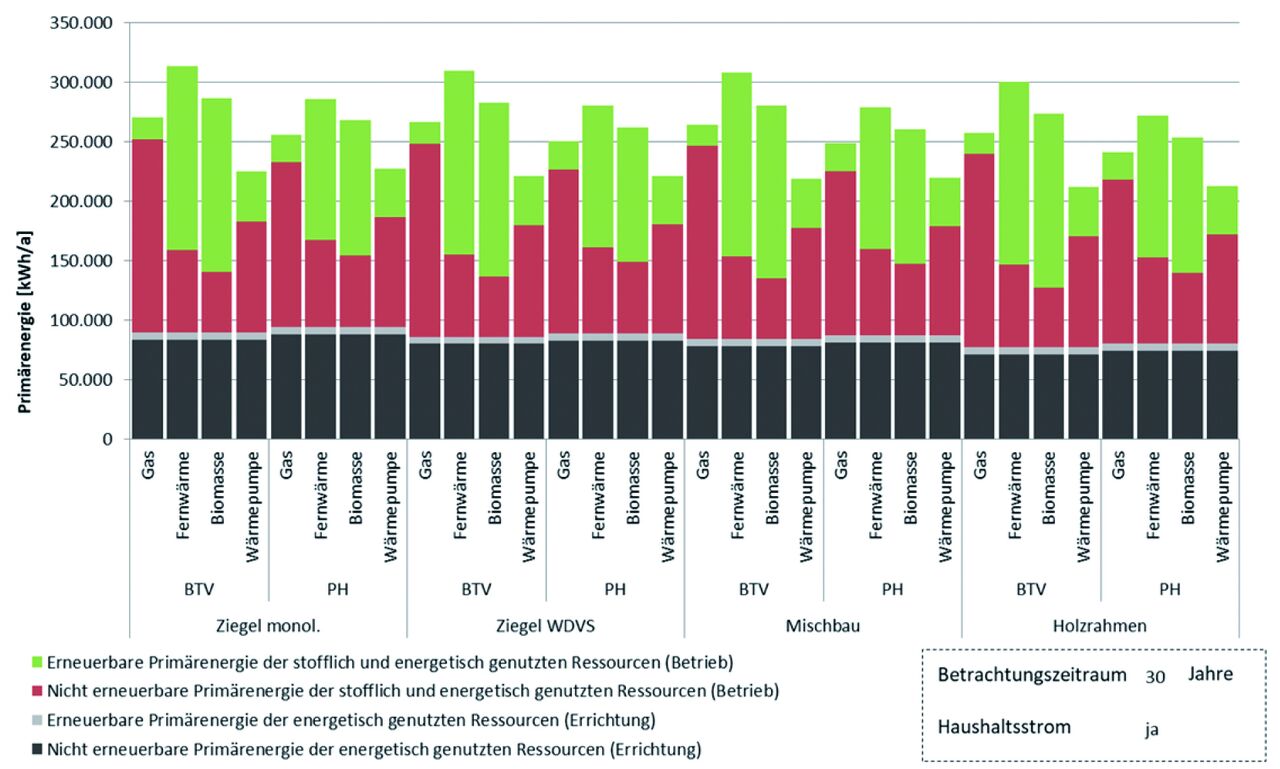 350.000
300.000
250.000
200.000
150.000
100.000
50.000
0

Primärenergie [kWh/a]

Gas
Fernwärme
Biomasse
Wärmepumpe
Gas
Fernwärme
Biomasse
Wärmepumpe
Gas
Fernwärme
Biomasse
Wärmepumpe
Gas
Fernwärme
Biomasse
Wärmepumpe
Gas
Fernwärme
Biomasse
Wärmepumpe
Gas
Fernwärme
Biomasse
Wärmepumpe
Gas
Fernwärme
Biomasse
Wärmepumpe
Gas
Fernwärme
Biomasse
Wärmepumpe

BTV
PH
BTV
PH
BTV
PH
BTV
PH

Ziegel monol.
Ziegel WDVS
Mischbau
Holzrahmen

Erneuerbare Primärenergie der stofflich und energetisch genutzten Ressourcen (Betrieb)
Nicht erneuerbare Primärenergie der stofflich und energetisch genutzten Ressourcen (Betrieb)
Erneuerbare Primärenergie der energetisch genutzten Ressourcen (Errichtung)
Nicht erneuerbare Primärenergie der energetisch genutzten Ressourcen (Errichtung)

Betrachtungszeitraum 30 Jahre
Haushaltsstrom ja